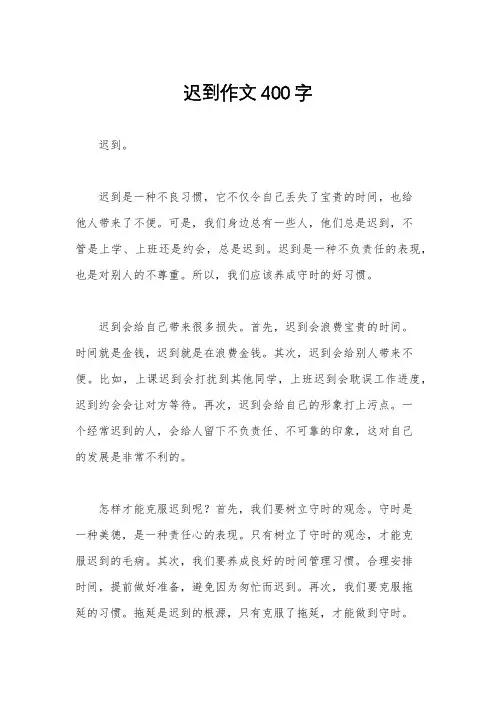 迟到作文400字

迟到。

迟到是一种不良习惯，它不仅令自己丢失了宝贵的时间，也给他人带来了不便。可是，我们身边总有一些人，他们总是迟到，不管是上学、上班还是约会，总是迟到。迟到是一种不负责任的表现，也是对别人的不尊重。所以，我们应该养成守时的好习惯。

迟到会给自己带来很多损失。首先，迟到会浪费宝贵的时间。时间就是金钱，迟到就是在浪费金钱。其次，迟到会给别人带来不便。比如，上课迟到会打扰到其他同学，上班迟到会耽误工作进度，迟到约会会让对方等待。再次，迟到会给自己的形象打上污点。一个经常迟到的人，会给人留下不负责任、不可靠的印象，这对自己的发展是非常不利的。

怎样才能克服迟到呢？首先，我们要树立守时的观念。守时是一种美德，是一种责任心的表现。只有树立了守时的观念，才能克服迟到的毛病。其次，我们要养成良好的时间管理习惯。合理安排时间，提前做好准备，避免因为匆忙而迟到。再次，我们要克服拖延的习惯。拖延是迟到的根源，只有克服了拖延，才能做到守时。